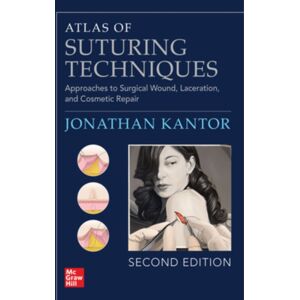 ATLAS OF
SUTURING TECHNIQUES

Approaches to Surgical Wound, Laceration, and Cosmetic Repair

JONATHAN KANTOR

SECOND EDITION

Mc Graw Hill